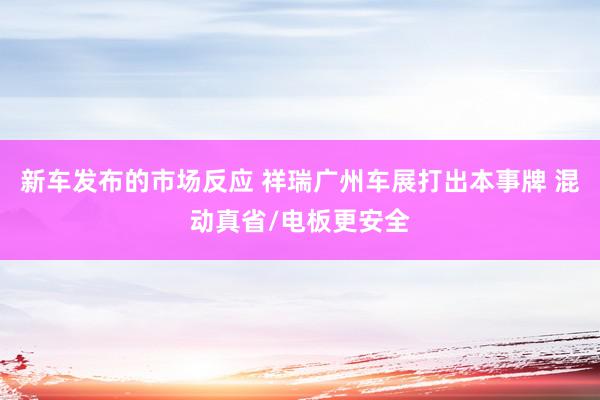 新车发布的市场反应 祥瑞广州车展打出本事牌 混动真省/电板更安全